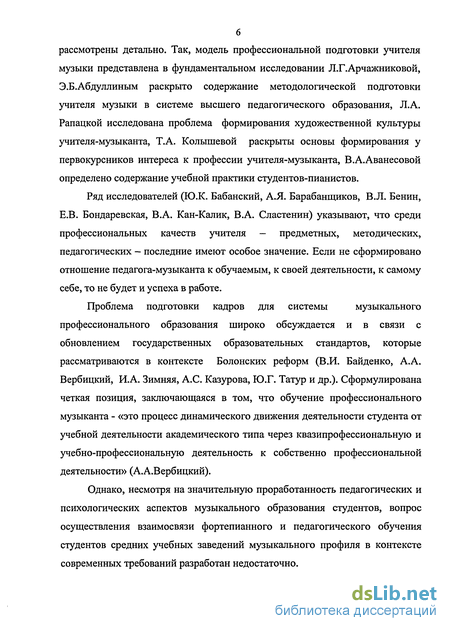 6

рассмотрены детально. Так, модель профессиональной подготовки учителя музыки представлена в фундаментальном исследовании Л.Г.Арчажниковой, Э.Б.Абдуллиным раскрыто содержание методологической подготовки учителя музыки в системе высшего педагогического образования, Л.А. Рапацкой исследована проблема формирования художественной культуры учителя-музыканта, Т.А. Колышевой раскрыты основы формирования у первокурсников интереса к профессии учителя-музыканта, В.А.Аванесовой определено содержание учебной практики студентов-пианистов.

Ряд исследователей (Ю.К. Бабанский, А.Я. Барабанщиков, В.Л. Бенин, Е.В. Бондаревская, В.А. Кан-Калик, В.А. Сластенин) указывают, что среди профессиональных качеств учителя – предметных, методических, педагогических – последние имеют особое значение. Если не сформировано отношение педагога-музыканта к обучаемым, к своей деятельности, к самому себе, то не будет и успеха в работе.

Проблема подготовки кадров для системы музыкального профессионального образования широко обсуждается и в связи с обновлением государственных образовательных стандартов, которые рассматриваются в контексте Болонских реформ (В.И. Байденко, А.А. Вербицкий, И.А. Зимняя, А.С. Казурова, Ю.Г. Татур и др.). Сформулирована четкая позиция, заключающаяся в том, что обучение профессионального музыканта - «это процесс динамического движения деятельности студента от учебной деятельности академического типа через квазипрофессиональную и учебно-профессиональную деятельность к собственно профессиональной деятельности» (А.А.Вербицкий).

Однако, несмотря на значительную проработанность педагогических и психологических аспектов музыкального образования студентов, вопрос осуществления взаимосвязи фортепианного и педагогического обучения студентов средних учебных заведений музыкального профиля в контексте современных требований разработан недостаточно.

dsLib.net
библиотека диссертаций